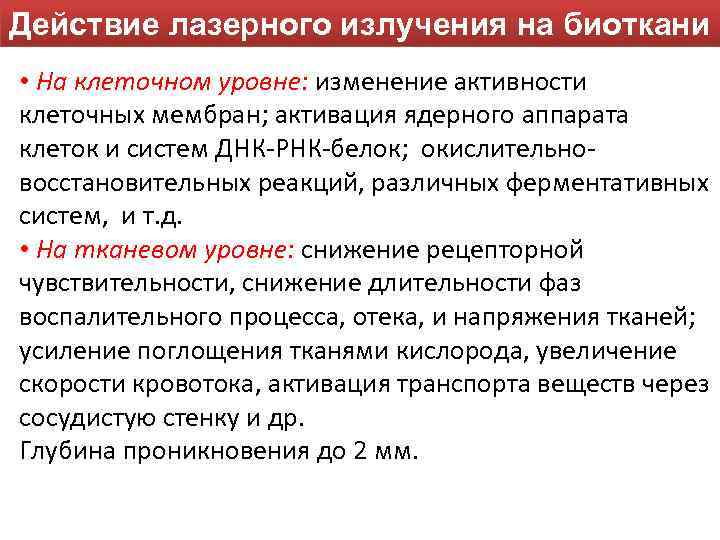 Действие лазерного излучения на биоткани

• На клеточном уровне: изменение активности клеточных мембран; активация ядерного аппарата клеток и систем ДНК-РНК-белок; окислительно-восстановительных реакций, различных ферментативных систем, и т.д.
• На тканевом уровне: снижение рецепторной чувствительности, снижение длительности фаз воспалительного процесса, отека, и напряжения тканей; усиление поглощения тканями кислорода, увеличение скорости кровотока, активация транспорта веществ через сосудистую стенку и др.
Глубина проникновения до 2 мм.